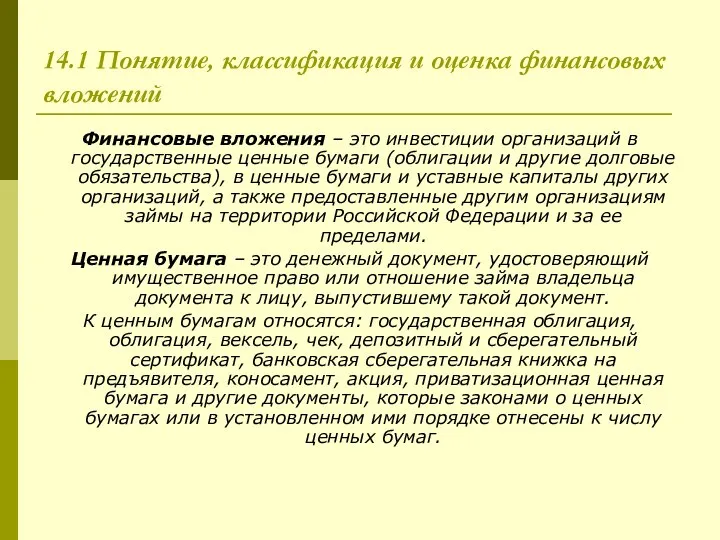 14.1 Понятие, классификация и оценка финансовых вложений

Финансовые вложения – это инвестиции организаций в государственные ценные бумаги (облигации и другие долговые обязательства), в ценные бумаги и уставные капиталы других организаций, а также предоставленные другим организациям займы на территории Российской Федерации и за ее пределами.

Ценная бумага – это денежный документ, удостоверяющий имущественное право или отношение займа владельца документа к лицу, выпустившему такой документ.

К ценным бумагам относятся: государственная облигация, облигация, вексель, чек, депозитный и сберегательный сертификат, банковская сберегательная книжка на предъявителя, коносамент, акция, приватизационная ценная бумага и другие документы, которые законами о ценных бумагах или в установленном ими порядке отнесены к числу ценных бумаг.